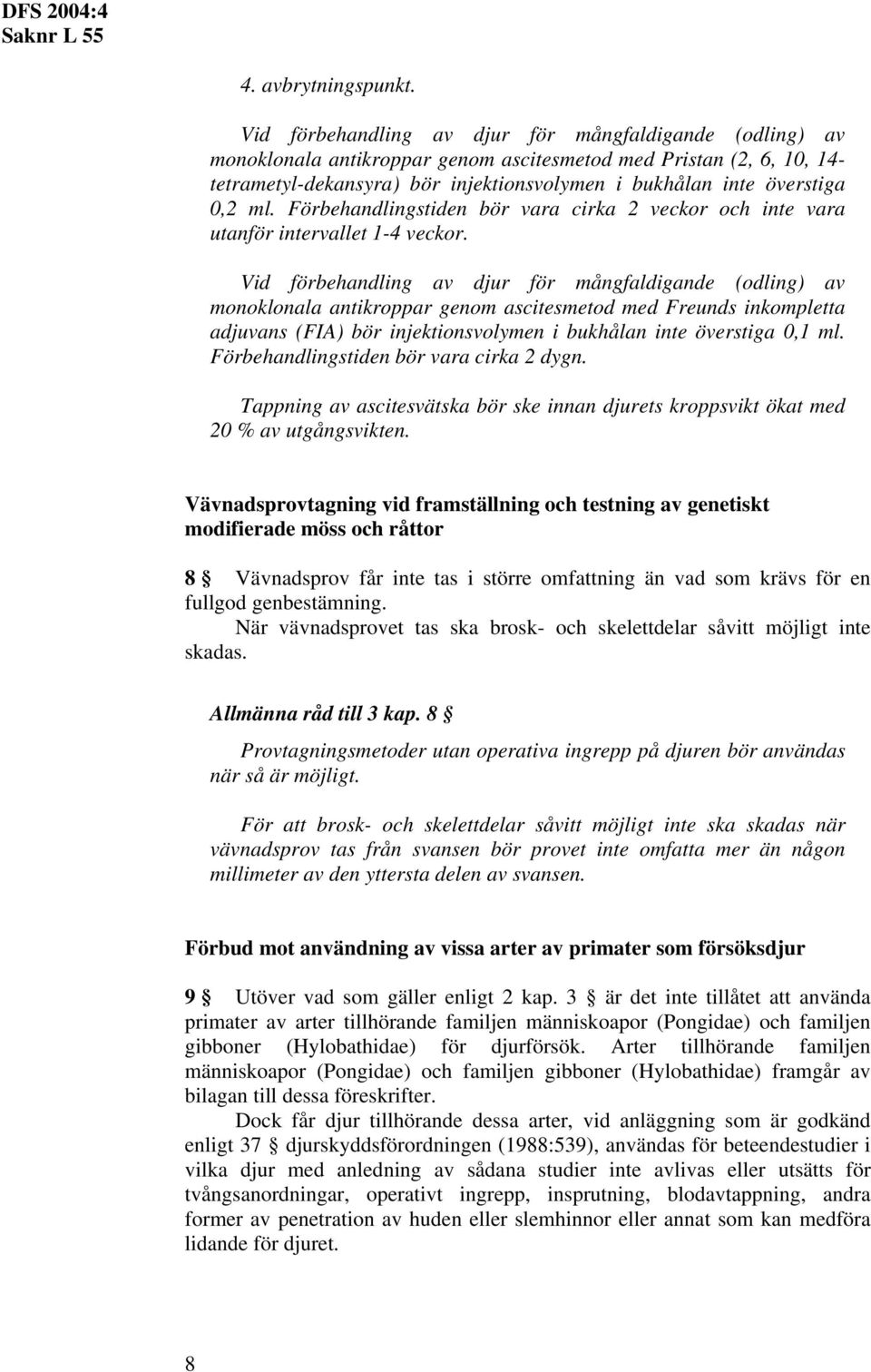 DFS 2004:4
Saknr L 55

4. avbrytningspunkt.

Vid förbehandling av djur för mångfaldigande (odling) av monoklonala antikroppar genom ascitesmetod med Pristan (2, 6, 10, 14-tetrametyl-dekansyra) bör injektionsvolymen i bukhålan inte överstiga 0,2 ml. Förbehandlingstiden bör vara cirka 2 veckor och inte vara utanför intervallet 1-4 veckor.

Vid förbehandling av djur för mångfaldigande (odling) av monoklonala antikroppar genom ascitesmetod med Freunds inkompletta adjuvans (FIA) bör injektionsvolymen i bukhålan inte överstiga 0,1 ml. Förbehandlingstiden bör vara cirka 2 dygn.

Tappning av ascitesvätska bör ske innan djurets kroppsvikt ökat med 20 % av utgångsvikten.

Vävnadsprovtagning vid framställning och testning av genetiskt modifierade möss och råttor

8 § Vävnadsprov får inte tas i större omfattning än vad som krävs för en fullgod genbestämning.
När vävnadsprovet tas ska brosk- och skelettdelar såvitt möjligt inte skadas.

Allmänna råd till 3 kap. 8 §

Provtagningsmetoder utan operativa ingrepp på djuren bör användas när så är möjligt.

För att brosk- och skelettdelar såvitt möjligt inte ska skadas när vävnadsprov tas från svansen bör provet inte omfatta mer än någon millimeter av den yttersta delen av svansen.

Förbud mot användning av vissa arter av primater som försöksdjur

9 § Utöver vad som gäller enligt 2 kap. 3 § är det inte tillåtet att använda primater av arter tillhörande familjen människoapor (Pongidae) och familjen gibboner (Hylobathidae) för djurförsök. Arter tillhörande familjen människoapor (Pongidae) och familjen gibboner (Hylobathidae) framgår av bilagan till dessa föreskrifter.
Dock får djur tillhörande dessa arter, vid anläggning som är godkänd enligt 37 § djurskyddsförordningen (1988:539), användas för beteendestudier i vilka djur med anledning av sådana studier inte avlivas eller utsätts för tvångsanordningar, operativt ingrepp, insprutning, blodavtappning, andra former av penetration av huden eller slemhinnor eller annat som kan medföra lidande för djuret.

8